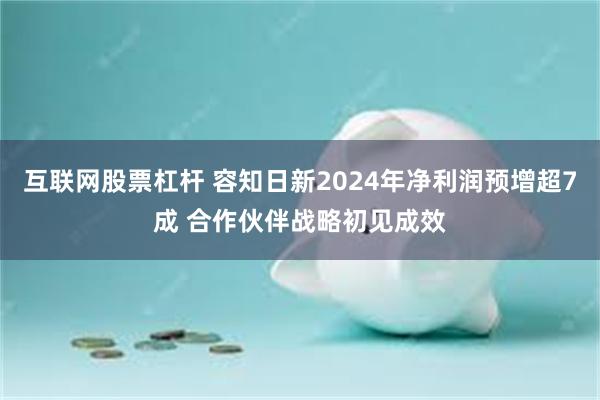 互联网股票杠杆 容知日新2024年净利润预增超7成 合作伙伴战略初见成效